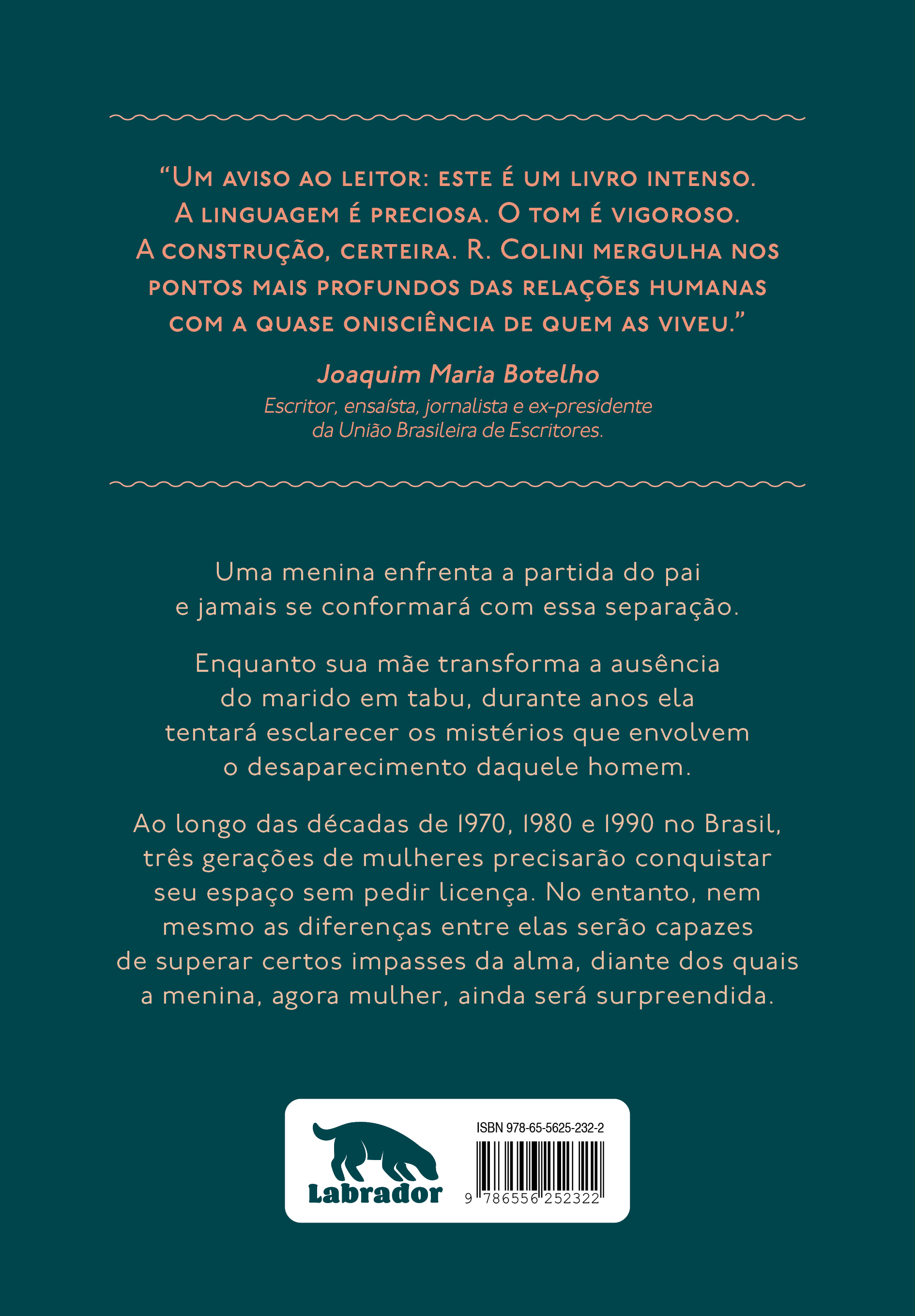 “Um aviso ao leitor: este é um livro intenso. A linguagem é preciosa. O tom é vigoroso. A construção, certeira. R. Colini mergulha nos pontos mais profundos das relações humanas com a quase onisciência de quem as viveu.”

Joaquim Maria Botelho
Escritor, ensaísta, jornalista e ex-presidente da União Brasileira de Escritores.

Uma menina enfrenta a partida do pai e jamais se conformará com essa separação.

Enquanto sua mãe transforma a ausência do marido em tabu, durante anos ela tentará esclarecer os mistérios que envolvem o desaparecimento daquele homem.

Ao longo das décadas de 1970, 1980 e 1990 no Brasil, três gerações de mulheres precisarão conquistar seu espaço sem pedir licença. No entanto, nem mesmo as diferenças entre elas serão capazes de superar certos impasses da alma, diante dos quais a menina, agora mulher, ainda será surpreendida.

Labrador

ISBN 978-65-5625-232-2

9 786556 252322